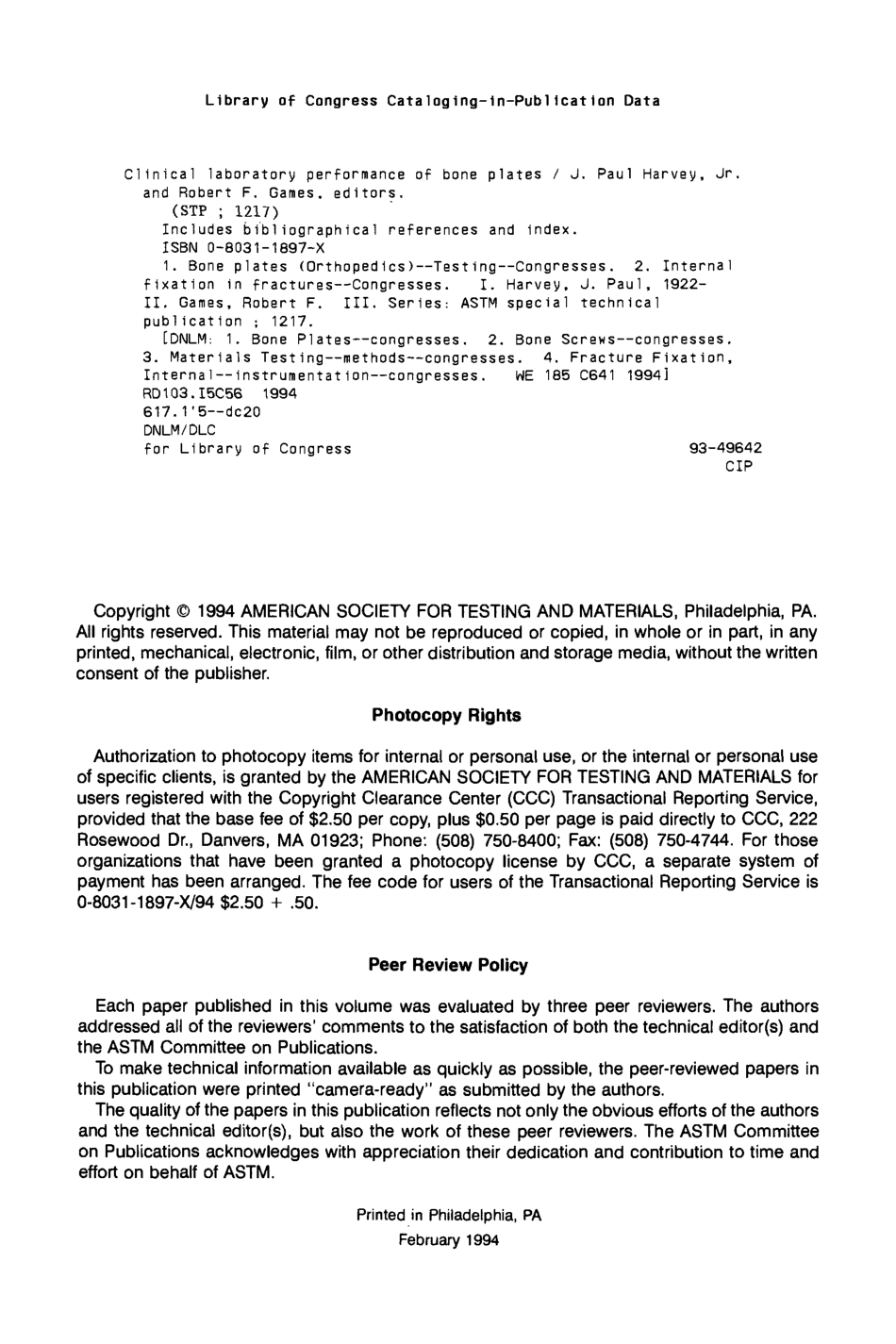 Library of Congress Cataloging-in-Publication Data

Clinical laboratory performance of bone plates / J. Paul Harvey, Jr. and Robert F. Games, editors.
(STP ; 1217)
Includes bibliographical references and index.
ISBN 0-8031-1897-X
1. Bone plates (Orthopedics)--Testing--Congresses. 2. Internal fixation in fractures--Congresses. I. Harvey, J. Paul, 1922- II. Games, Robert F. III. Series: ASTM special technical publication ; 1217.
[DNLM: 1. Bone Plates--congresses. 2. Bone Screws--congresses. 3. Materials Testing--methods--congresses. 4. Fracture Fixation, Internal--instrumentation--congresses. WE 185 C641 1994]
RD103.I5C56 1994
617.1'5--dc20
DNLM/DLC
for Library of Congress 93-49642
CIP

Copyright © 1994 AMERICAN SOCIETY FOR TESTING AND MATERIALS, Philadelphia, PA. All rights reserved. This material may not be reproduced or copied, in whole or in part, in any printed, mechanical, electronic, film, or other distribution and storage media, without the written consent of the publisher.

Photocopy Rights

Authorization to photocopy items for internal or personal use, or the internal or personal use of specific clients, is granted by the AMERICAN SOCIETY FOR TESTING AND MATERIALS for users registered with the Copyright Clearance Center (CCC) Transactional Reporting Service, provided that the base fee of $2.50 per copy, plus $0.50 per page is paid directly to CCC, 222 Rosewood Dr., Danvers, MA 01923; Phone: (508) 750-8400; Fax: (508) 750-4744. For those organizations that have been granted a photocopy license by CCC, a separate system of payment has been arranged. The fee code for users of the Transactional Reporting Service is 0-8031-1897-X/94 $2.50 + .50.

Peer Review Policy

Each paper published in this volume was evaluated by three peer reviewers. The authors addressed all of the reviewers' comments to the satisfaction of both the technical editor(s) and the ASTM Committee on Publications.

To make technical information available as quickly as possible, the peer-reviewed papers in this publication were printed "camera-ready" as submitted by the authors.

The quality of the papers in this publication reflects not only the obvious efforts of the authors and the technical editor(s), but also the work of these peer reviewers. The ASTM Committee on Publications acknowledges with appreciation their dedication and contribution to time and effort on behalf of ASTM.

Printed in Philadelphia, PA
February 1994